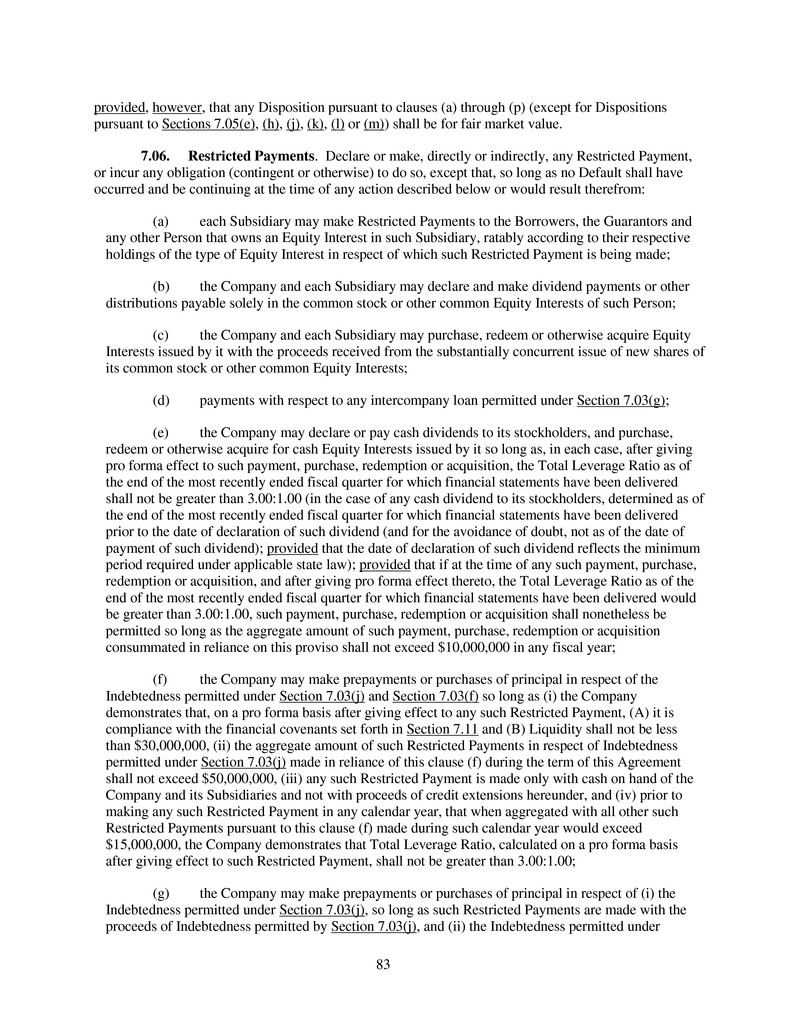 provided, however, that any Disposition pursuant to clauses (a) through (p) (except for Dispositions pursuant to Sections 7.05(e), (h), (j), (k), (l) or (m)) shall be for fair market value.

7.06. Restricted Payments. Declare or make, directly or indirectly, any Restricted Payment, or incur any obligation (contingent or otherwise) to do so, except that, so long as no Default shall have occurred and be continuing at the time of any action described below or would result therefrom:

(a) each Subsidiary may make Restricted Payments to the Borrowers, the Guarantors and any other Person that owns an Equity Interest in such Subsidiary, ratably according to their respective holdings of the type of Equity Interest in respect of which such Restricted Payment is being made;

(b) the Company and each Subsidiary may declare and make dividend payments or other distributions payable solely in the common stock or other common Equity Interests of such Person;

(c) the Company and each Subsidiary may purchase, redeem or otherwise acquire Equity Interests issued by it with the proceeds received from the substantially concurrent issue of new shares of its common stock or other common Equity Interests;

(d) payments with respect to any intercompany loan permitted under Section 7.03(g);

(e) the Company may declare or pay cash dividends to its stockholders, and purchase, redeem or otherwise acquire for cash Equity Interests issued by it so long as, in each case, after giving pro forma effect to such payment, purchase, redemption or acquisition, the Total Leverage Ratio as of the end of the most recently ended fiscal quarter for which financial statements have been delivered shall not be greater than 3.00:1.00 (in the case of any cash dividend to its stockholders, determined as of the end of the most recently ended fiscal quarter for which financial statements have been delivered prior to the date of declaration of such dividend (and for the avoidance of doubt, not as of the date of payment of such dividend); provided that the date of declaration of such dividend reflects the minimum period required under applicable state law); provided that if at the time of any such payment, purchase, redemption or acquisition, and after giving pro forma effect thereto, the Total Leverage Ratio as of the end of the most recently ended fiscal quarter for which financial statements have been delivered would be greater than 3.00:1.00, such payment, purchase, redemption or acquisition shall nonetheless be permitted so long as the aggregate amount of such payment, purchase, redemption or acquisition consummated in reliance on this proviso shall not exceed $10,000,000 in any fiscal year;

(f) the Company may make prepayments or purchases of principal in respect of the Indebtedness permitted under Section 7.03(j) and Section 7.03(f) so long as (i) the Company demonstrates that, on a pro forma basis after giving effect to any such Restricted Payment, (A) it is compliance with the financial covenants set forth in Section 7.11 and (B) Liquidity shall not be less than $30,000,000, (ii) the aggregate amount of such Restricted Payments in respect of Indebtedness permitted under Section 7.03(j) made in reliance of this clause (f) during the term of this Agreement shall not exceed $50,000,000, (iii) any such Restricted Payment is made only with cash on hand of the Company and its Subsidiaries and not with proceeds of credit extensions hereunder, and (iv) prior to making any such Restricted Payment in any calendar year, that when aggregated with all other such Restricted Payments pursuant to this clause (f) made during such calendar year would exceed $15,000,000, the Company demonstrates that Total Leverage Ratio, calculated on a pro forma basis after giving effect to such Restricted Payment, shall not be greater than 3.00:1.00;

(g) the Company may make prepayments or purchases of principal in respect of (i) the Indebtedness permitted under Section 7.03(j), so long as such Restricted Payments are made with the proceeds of Indebtedness permitted by Section 7.03(j), and (ii) the Indebtedness permitted under

83